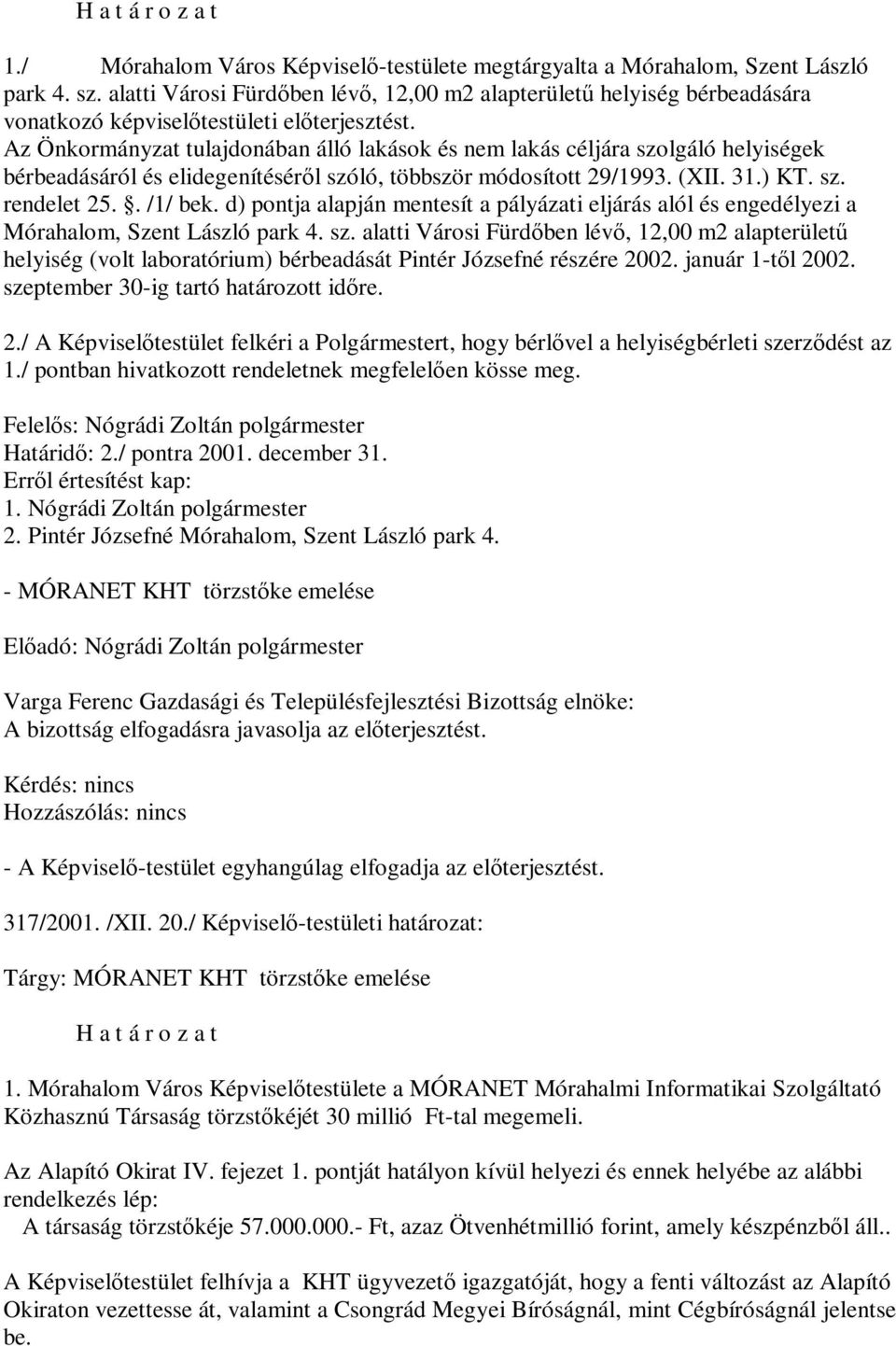 H a t á r o z a t

1./ Mórahalom Város Képviselő-testülete megtárgyalta a Mórahalom, Szent László park 4. sz. alatti Városi Fürdőben lévő, 12,00 m2 alapterületű helyiség bérbeadására vonatkozó képviselőtestületi előterjesztést.
Az Önkormányzat tulajdonában álló lakások és nem lakás céljára szolgáló helyiségek bérbeadásáról és elidegenítéséről szóló, többször módosított 29/1993. (XII. 31.) KT. sz. rendelet 25. §. /1/ bek. d) pontja alapján mentesít a pályázati eljárás alól és engedélyezi a Mórahalom, Szent László park 4. sz. alatti Városi Fürdőben lévő, 12,00 m2 alapterületű helyiség (volt laboratórium) bérbeadását Pintér Józsefné részére 2002. január 1-től 2002. szeptember 30-ig tartó határozott időre.

2./ A Képviselőtestület felkéri a Polgármestert, hogy bérlővel a helyiségbérleti szerződést az 1./ pontban hivatkozott rendeletnek megfelelően kösse meg.

Felelős: Nógrádi Zoltán polgármester
Határidő: 2./ pontra 2001. december 31.
Erről értesítést kap:
1. Nógrádi Zoltán polgármester
2. Pintér Józsefné Mórahalom, Szent László park 4.

- MÓRANET KHT törzstőke emelése

Előadó: Nógrádi Zoltán polgármester

Varga Ferenc Gazdasági és Településfejlesztési Bizottság elnöke:
A bizottság elfogadásra javasolja az előterjesztést.

Kérdés: nincs
Hozzászólás: nincs

- A Képviselő-testület egyhangúlag elfogadja az előterjesztést.

317/2001. /XII. 20./ Képviselő-testületi határozat:

Tárgy: MÓRANET KHT törzstőke emelése

H a t á r o z a t

1. Mórahalom Város Képviselőtestülete a MÓRANET Mórahalmi Informatikai Szolgáltató Közhasznú Társaság törzstőkéjét 30 millió Ft-tal megemeli.

Az Alapító Okirat IV. fejezet 1. pontját hatályon kívül helyezi és ennek helyébe az alábbi rendelkezés lép:
A társaság törzstőkéje 57.000.000.- Ft, azaz Ötvenhétmillió forint, amely készpénzből áll..

A Képviselőtestület felhívja a KHT ügyvezető igazgatóját, hogy a fenti változást az Alapító Okiraton vezettesse át, valamint a Csongrád Megyei Bíróságnál, mint Cégbíróságnál jelentse be.